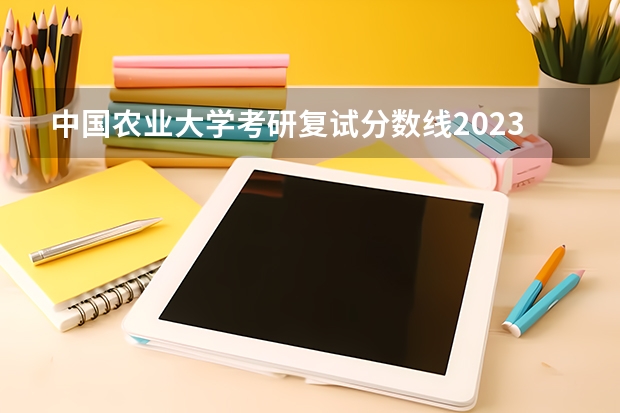 中国农业大学考研复试分数线2023